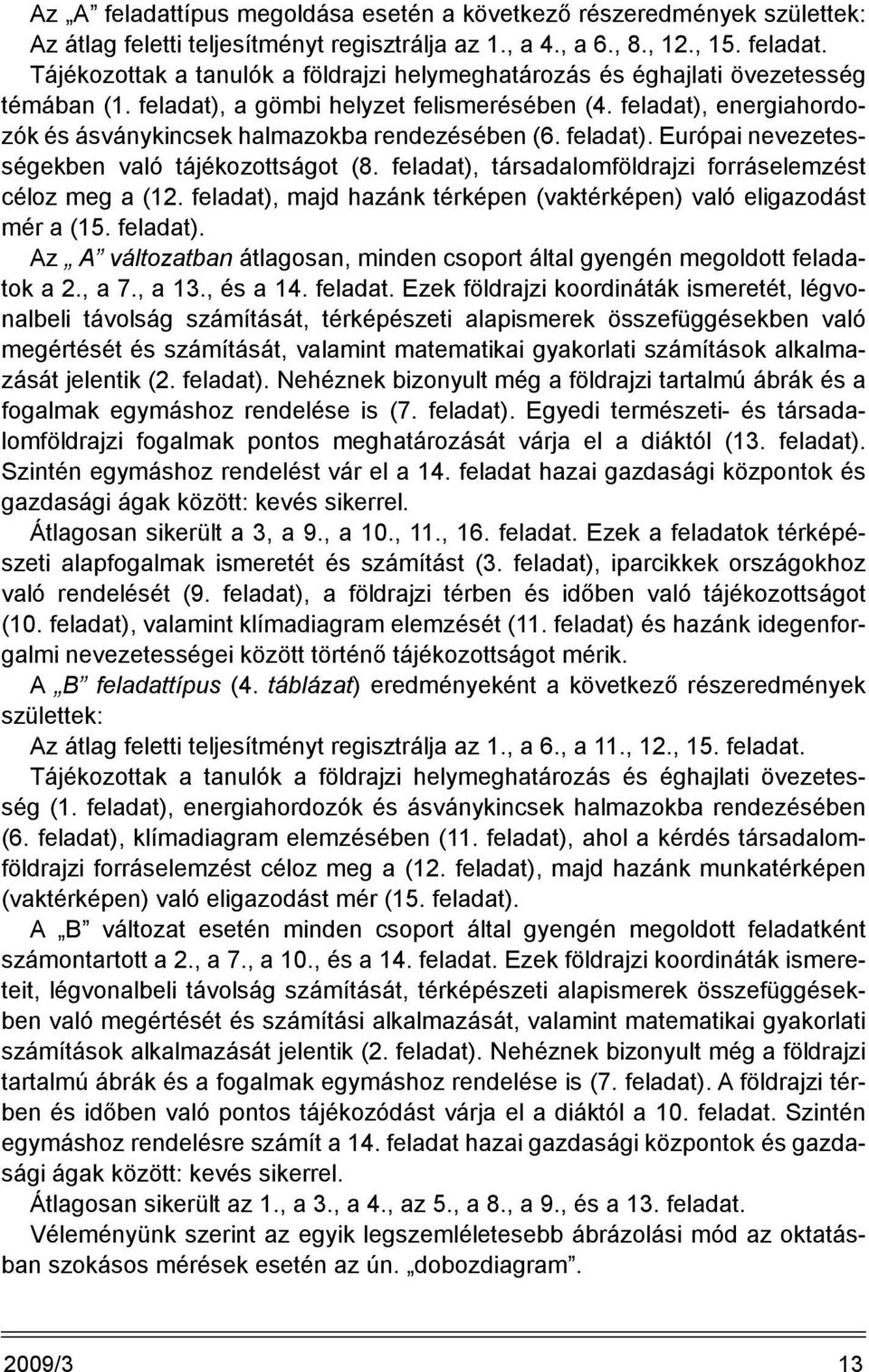 Az „A” feladattípus megoldása esetén a következő részeredmények születtek: Az átlag feletti teljesítményt regisztrálja az 1., a 4., a 6., 8., 12., 15. feladat. Tájékozottak a tanulók a földrajzi helymeghatározás és éghajlati övezetesség témában (1. feladat), a gömbi helyzet felismerésében (4. feladat), energiahordozók és ásványkincsek halmazokba rendezésében (6. feladat). Európai nevezetességekben való tájékozottságot (8. feladat), társadalomföldrajzi forráselemzést céloz meg a (12. feladat), majd hazánk térképen (vaktérképen) való eligazodást mér a (15. feladat).

Az „A” változatban átlagosan, minden csoport által gyengén megoldott feladatok a 2., a 7., a 13., és a 14. feladat. Ezek földrajzi koordináták ismeretét, légvonalbeli távolság számítását, térképészeti alapismerek összefüggésekben való megértését és számítását, valamint matematikai gyakorlati számítások alkalmazását jelentik (2. feladat). Nehéznek bizonyult még a földrajzi tartalmú ábrák és a fogalmak egymáshoz rendelése is (7. feladat). Egyedi természeti- és társadalomföldrajzi fogalmak pontos meghatározását várja el a diáktól (13. feladat). Szintén egymáshoz rendelést vár el a 14. feladat hazai gazdasági központok és gazdasági ágak között: kevés sikerrel.

Átlagosan sikerült a 3, a 9., a 10., 11., 16. feladat. Ezek a feladatok térképészeti alapfogalmak ismeretét és számítást (3. feladat), iparcikkek országokhoz való rendelését (9. feladat), a földrajzi térben és időben való tájékozottságot (10. feladat), valamint klímadiagram elemzését (11. feladat) és hazánk idegenforgalmi nevezetességei között történő tájékozottságot mérik.

A „B” feladattípus (4. táblázat) eredményeként a következő részeredmények születtek:

Az átlag feletti teljesítményt regisztrálja az 1., a 6., a 11., 12., 15. feladat. Tájékozottak a tanulók a földrajzi helymeghatározás és éghajlati övezetesség (1. feladat), energiahordozók és ásványkincsek halmazokba rendezésében (6. feladat), klímadiagram elemzésében (11. feladat), ahol a kérdés társadalomföldrajzi forráselemzést céloz meg a (12. feladat), majd hazánk munkatérképen (vaktérképen) való eligazodást mér (15. feladat).

A „B” változat esetén minden csoport által gyengén megoldott feladatként számontartott a 2., a 7., a 10., és a 14. feladat. Ezek földrajzi koordináták ismereteit, légvonalbeli távolság számítását, térképészeti alapismerek összefüggésekben való megértését és számítási alkalmazását, valamint matematikai gyakorlati számítások alkalmazását jelentik (2. feladat). Nehéznek bizonyult még a földrajzi tartalmú ábrák és a fogalmak egymáshoz rendelése is (7. feladat). A földrajzi térben és időben való pontos tájékozódást várja el a diáktól a 10. feladat. Szintén egymáshoz rendelésre számít a 14. feladat hazai gazdasági központok és gazdasági ágak között: kevés sikerrel.

Átlagosan sikerült az 1., a 3., a 4., az 5., a 8., a 9., és a 13. feladat.

Véleményünk szerint az egyik legszemléletesebb ábrázolási mód az oktatásban szokásos mérések esetén az ún. „dobozdiagram”.

2009/3

13